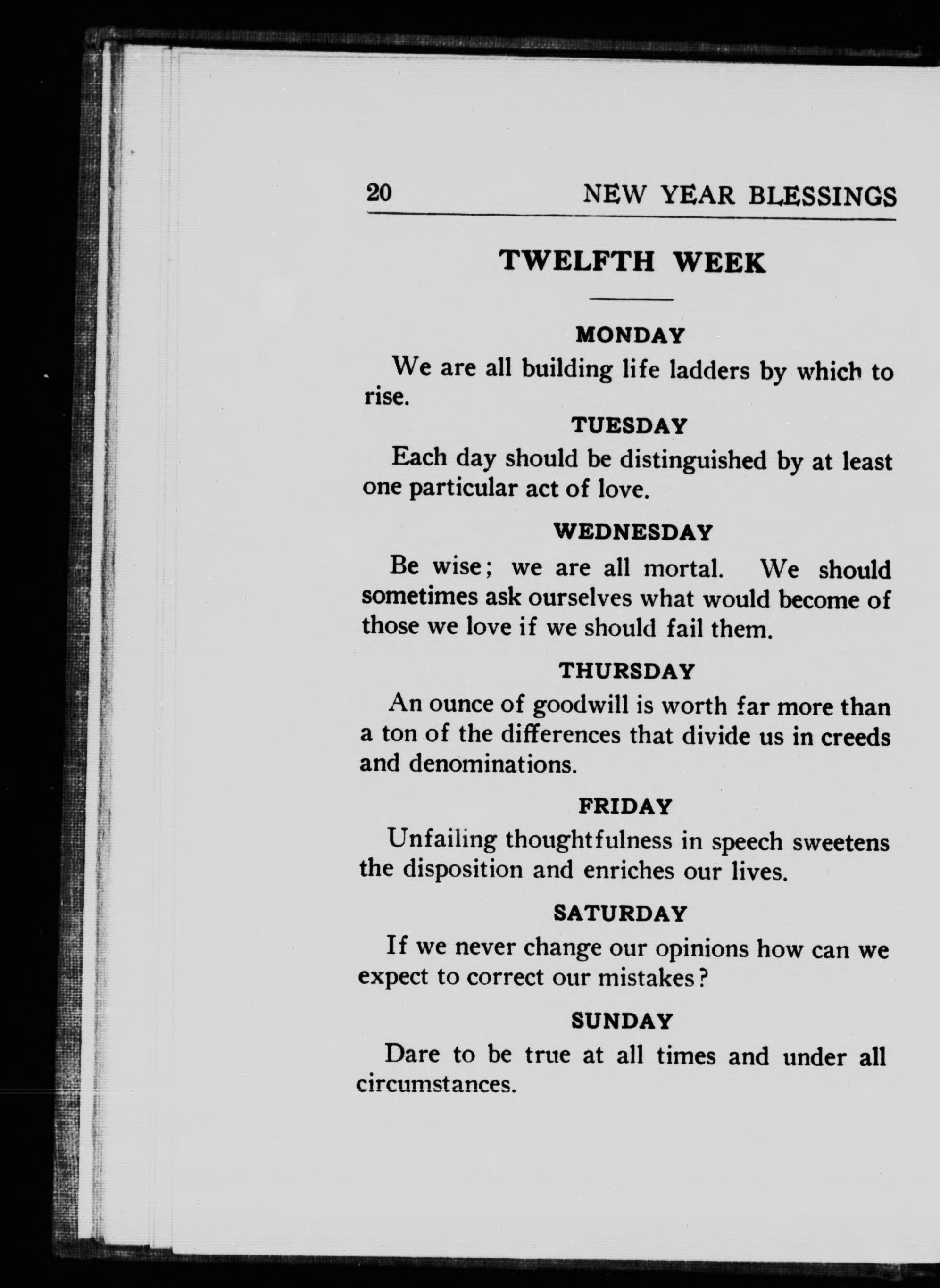 20 NEW YEAR BLESSINGS

TWELFTH WEEK

MONDAY

We are all building life ladders by which to rise.

TUESDAY

Each day should be distinguished by at least one particular act of love.

WEDNESDAY

Be wise; we are all mortal. We should sometimes ask ourselves what would become of those we love if we should fail them.

THURSDAY

An ounce of goodwill is worth far more than a ton of the differences that divide us in creeds and denominations.

FRIDAY

Unfailing thoughtfulness in speech sweetens the disposition and enriches our lives.

SATURDAY

If we never change our opinions how can we expect to correct our mistakes?

SUNDAY

Dare to be true at all times and under all circumstances.